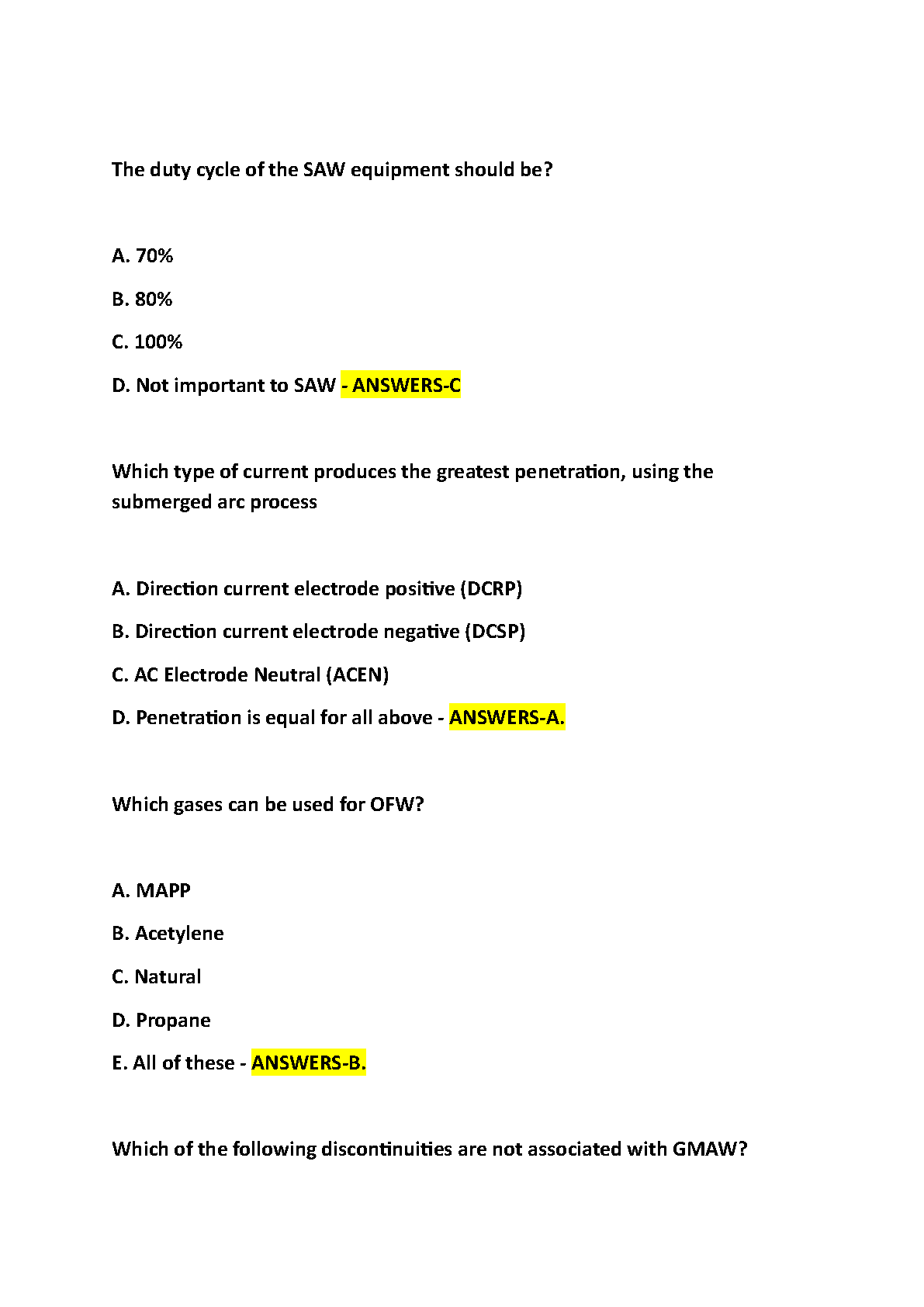 The duty cycle of the SAW equipment should be?

A. 70%

B. 80%

C. 100%

D. Not important to SAW - ANSWERS-C

Which type of current produces the greatest penetration, using the submerged arc process

A. Direction current electrode positive (DCRP)

B. Direction current electrode negative (DCSP)

C. AC Electrode Neutral (ACEN)

D. Penetration is equal for all above - ANSWERS-A.

Which gases can be used for OFW?

A. MAPP

B. Acetylene

C. Natural

D. Propane

E. All of these - ANSWERS-B.

Which of the following discontinuities are not associated with GMAW?